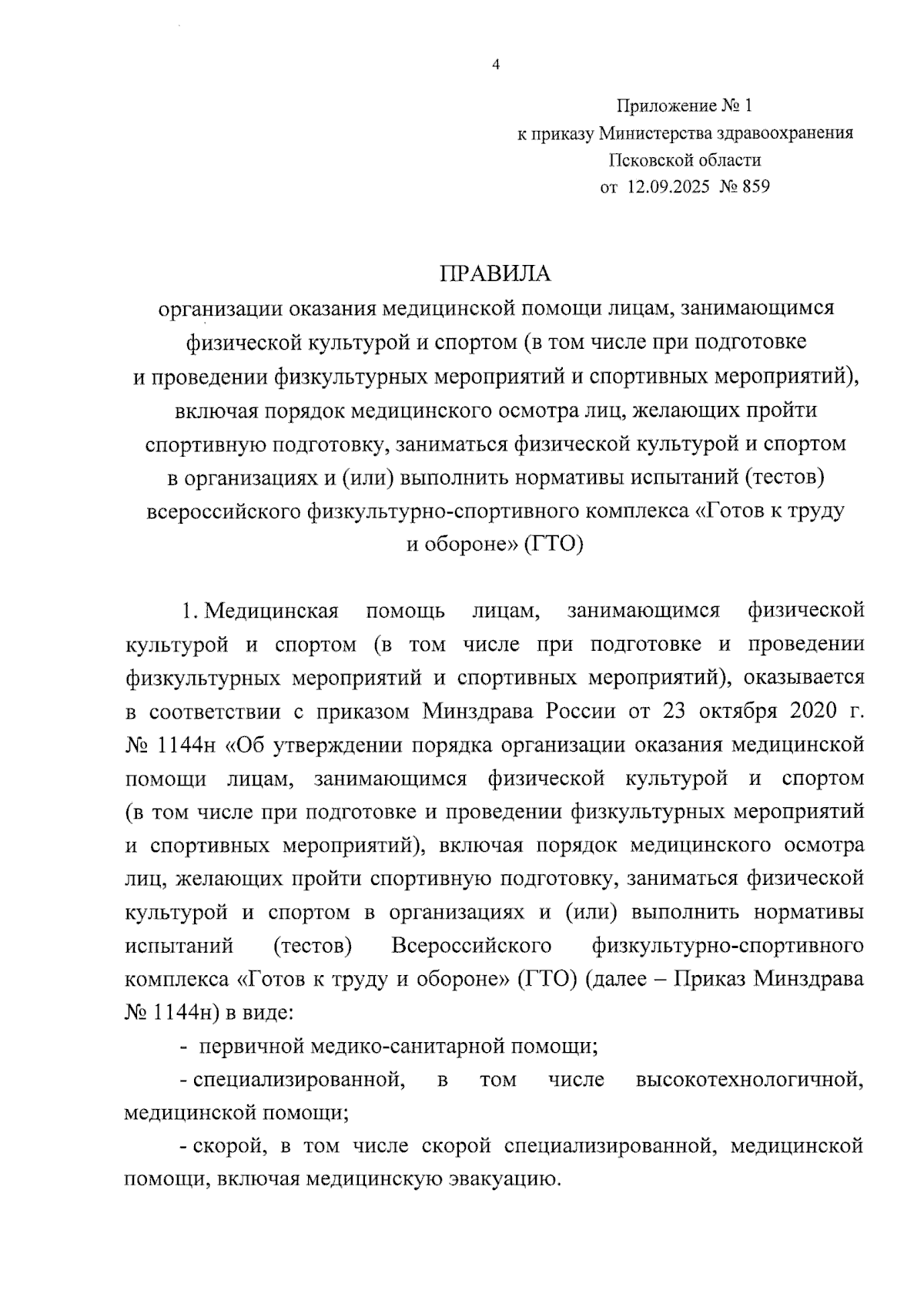 4

Приложение № 1
к приказу Министерства здравоохранения
Псковской области
от 12.09.2025 № 859

ПРАВИЛА
организации оказания медицинской помощи лицам, занимающимся физической культурой и спортом (в том числе при подготовке и проведении физкультурных мероприятий и спортивных мероприятий), включая порядок медицинского осмотра лиц, желающих пройти спортивную подготовку, заниматься физической культурой и спортом в организациях и (или) выполнить нормативы испытаний (тестов) всероссийского физкультурно-спортивного комплекса «Готов к труду и обороне» (ГТО)

1. Медицинская помощь лицам, занимающимся физической культурой и спортом (в том числе при подготовке и проведении физкультурных мероприятий и спортивных мероприятий), оказывается в соответствии с приказом Минздрава России от 23 октября 2020 г. № 1144н «Об утверждении порядка организации оказания медицинской помощи лицам, занимающимся физической культурой и спортом (в том числе при подготовке и проведении физкультурных мероприятий и спортивных мероприятий), включая порядок медицинского осмотра лиц, желающих пройти спортивную подготовку, заниматься физической культурой и спортом в организациях и (или) выполнить нормативы испытаний (тестов) Всероссийского физкультурно-спортивного комплекса «Готов к труду и обороне» (ГТО) (далее – Приказ Минздрава № 1144н) в виде:

- первичной медико-санитарной помощи;

- специализированной, в том числе высокотехнологичной, медицинской помощи;

- скорой, в том числе скорой специализированной, медицинской помощи, включая медицинскую эвакуацию.